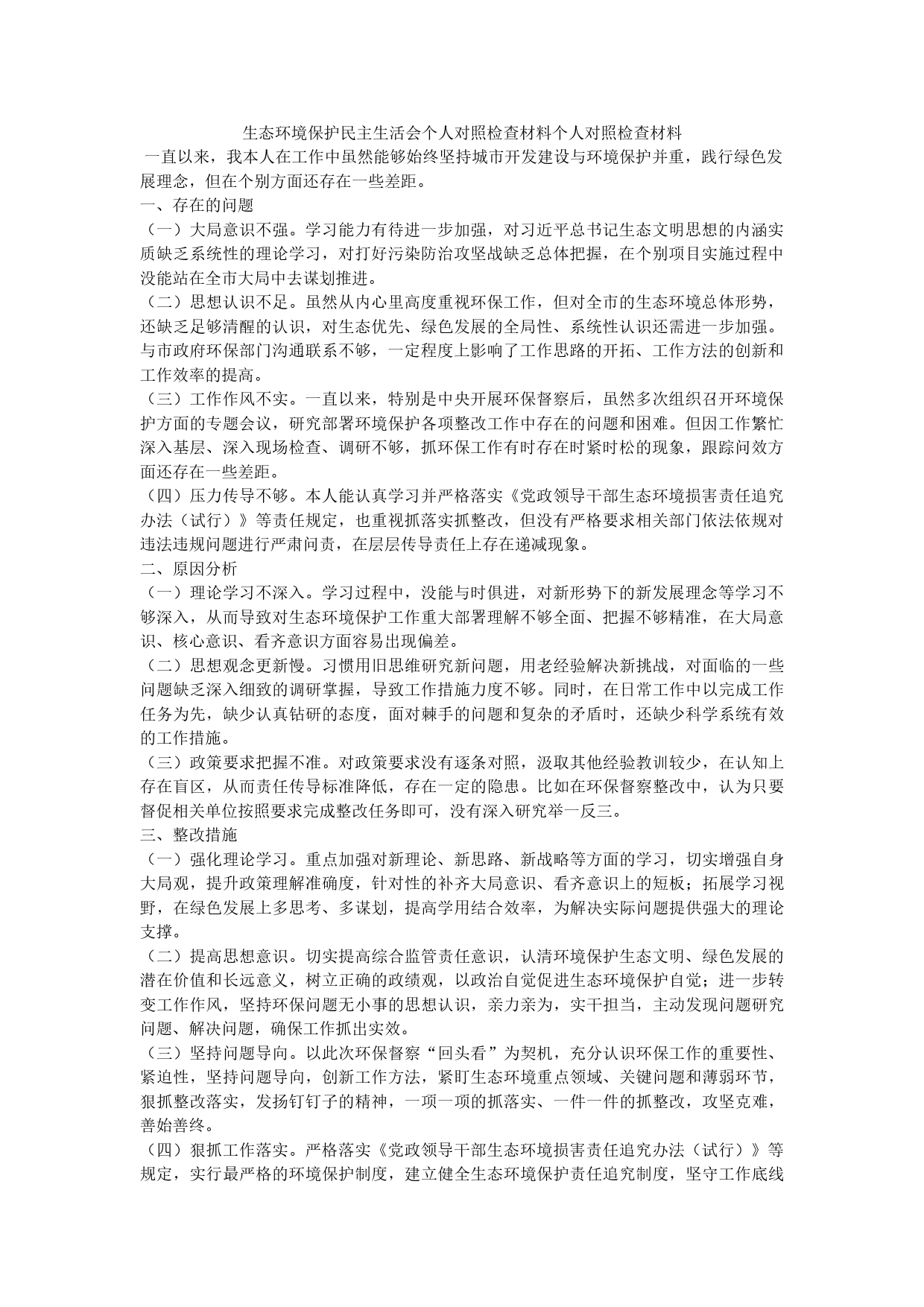 生态环境保护民主生活会个人对照检查材料个人对照检查材料

一直以来，我本人在工作中虽然能够始终坚持城市开发建设与环境保护并重，践行绿色发展理念，但在个别方面还存在一些差距。

一、存在的问题

（一）大局意识不强。学习能力有待进一步加强，对习近平总书记生态文明思想的内涵实质缺乏系统性的理论学习，对打好污染防治攻坚战缺乏总体把握，在个别项目实施过程中没能站在全市大局中去谋划推进。

（二）思想认识不足。虽然从内心里高度重视环保工作，但对全市的生态环境总体形势，还缺乏足够清醒的认识，对生态优先、绿色发展的全局性、系统性认识还需进一步加强。与市政府环保部门沟通联系不够，一定程度上影响了工作思路的开拓、工作方法的创新和工作效率的提高。

（三）工作作风不实。一直以来，特别是中央开展环保督察后，虽然多次组织召开环境保护方面的专题会议，研究部署环境保护各项整改工作中存在的问题和困难。但因工作繁忙深入基层、深入现场检查、调研不够，抓环保工作有时存在时紧时松的现象，跟踪问效方面还存在一些差距。

（四）压力传导不够。本人能认真学习并严格落实《党政领导干部生态环境损害责任追究办法（试行）》等责任规定，也重视抓落实抓整改，但没有严格要求相关部门依法依规对违法违规问题进行严肃问责，在层层传导责任上存在递减现象。

二、原因分析

（一）理论学习不深入。学习过程中，没能与时俱进，对新形势下的新发展理念等学习不够深入，从而导致对生态环境保护工作重大部署理解不够全面、把握不够精准，在大局意识、核心意识、看齐意识方面容易出现偏差。

（二）思想观念更新慢。习惯用旧思维研究新问题，用老经验解决新挑战，对面临的一些问题缺乏深入细致的调研掌握，导致工作措施力度不够。同时，在日常工作中以完成工作任务为先，缺少认真钻研的态度，面对棘手的问题和复杂的矛盾时，还缺少科学系统有效的工作措施。

（三）政策要求把握不准。对政策要求没有逐条对照，汲取其他经验教训较少，在认知上存在盲区，从而责任传导标准降低，存在一定的隐患。比如在环保督察整改中，认为只要督促相关单位按照要求完成整改任务即可，没有深入研究举一反三。

三、整改措施

（一）强化理论学习。重点加强对新理论、新思路、新战略等方面的学习，切实增强自身大局观，提升政策理解准确度，针对性的补齐大局意识、看齐意识上的短板；拓展学习视野，在绿色发展上多思考、多谋划，提高学用结合效率，为解决实际问题提供强大的理论支撑。

（二）提高思想意识。切实提高综合监管责任意识，认清环境保护生态文明、绿色发展的潜在价值和长远意义，树立正确的政绩观，以政治自觉促进生态环境保护自觉；进一步转变工作作风，坚持环保问题无小事的思想认识，亲力亲为，实干担当，主动发现问题研究问题、解决问题，确保工作抓出实效。

（三）坚持问题导向。以此次环保督察“回头看”为契机，充分认识环保工作的重要性、紧迫性，坚持问题导向，创新工作方法，紧盯生态环境重点领域、关键问题和薄弱环节，狠抓整改落实，发扬钉钉子的精神，一项一项的抓落实、一件一件的抓整改，攻坚克难，善始善终。

（四）狠抓工作落实。严格落实《党政领导干部生态环境损害责任追究办法（试行）》等规定，实行最严格的环境保护制度，建立健全生态环境保护责任追究制度，坚守工作底线